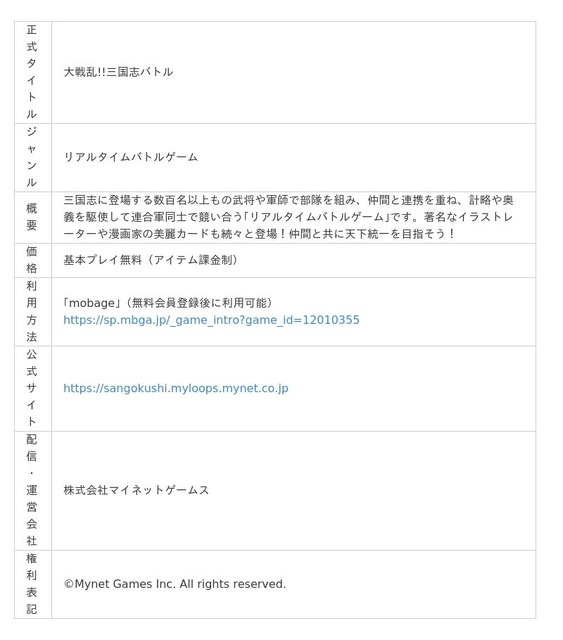 | 正式タイトル | 大戦乱!!三国志バトル |
|---|---|
| ジャンル | リアルタイムバトルゲーム |
| 概要 | 三国志に登場する数百名以上もの武将や軍師で部隊を組み、仲間と連携を重ね、計略や奥義を駆使して連合軍同士で競い合う「リアルタイムバトルゲーム」です。著名なイラストレーターや漫画家の美麗カードも続々と登場！仲間と共に天下統一を目指そう！ |
| 価格 | 基本プレイ無料（アイテム課金制） |
| 利用方法 | 「mobage」（無料会員登録後に利用可能） https://sp.mbga.jp/_game_intro?game_id=12010355 |
| 公式サイト | https://sangokushi.myloops.mynet.co.jp |
| 配信・運営会社 | 株式会社マイネットゲームス |
| 権利表記 | ©Mynet Games Inc. All rights reserved. |